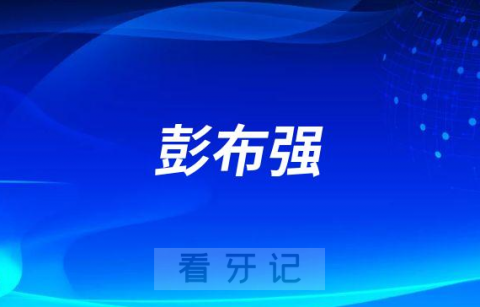 彭布强

看牙记